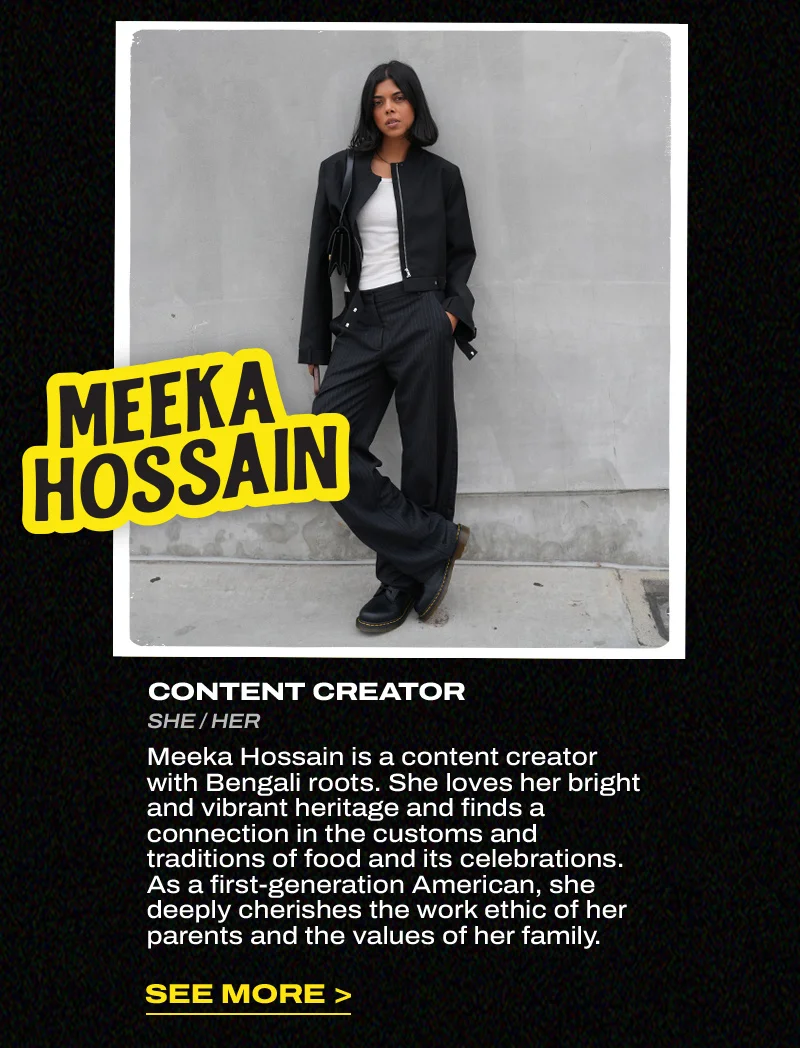 MEEKA HOSSAIN

CONTENT CREATOR

SHE / HER

Meeka Hossain is a content creator with Bengali roots. She loves her bright and vibrant heritage and finds a connection in the customs and traditions of food and its celebrations. As a first-generation American, she deeply cherishes the work ethic of her parents and the values of her family.

SEE MORE >